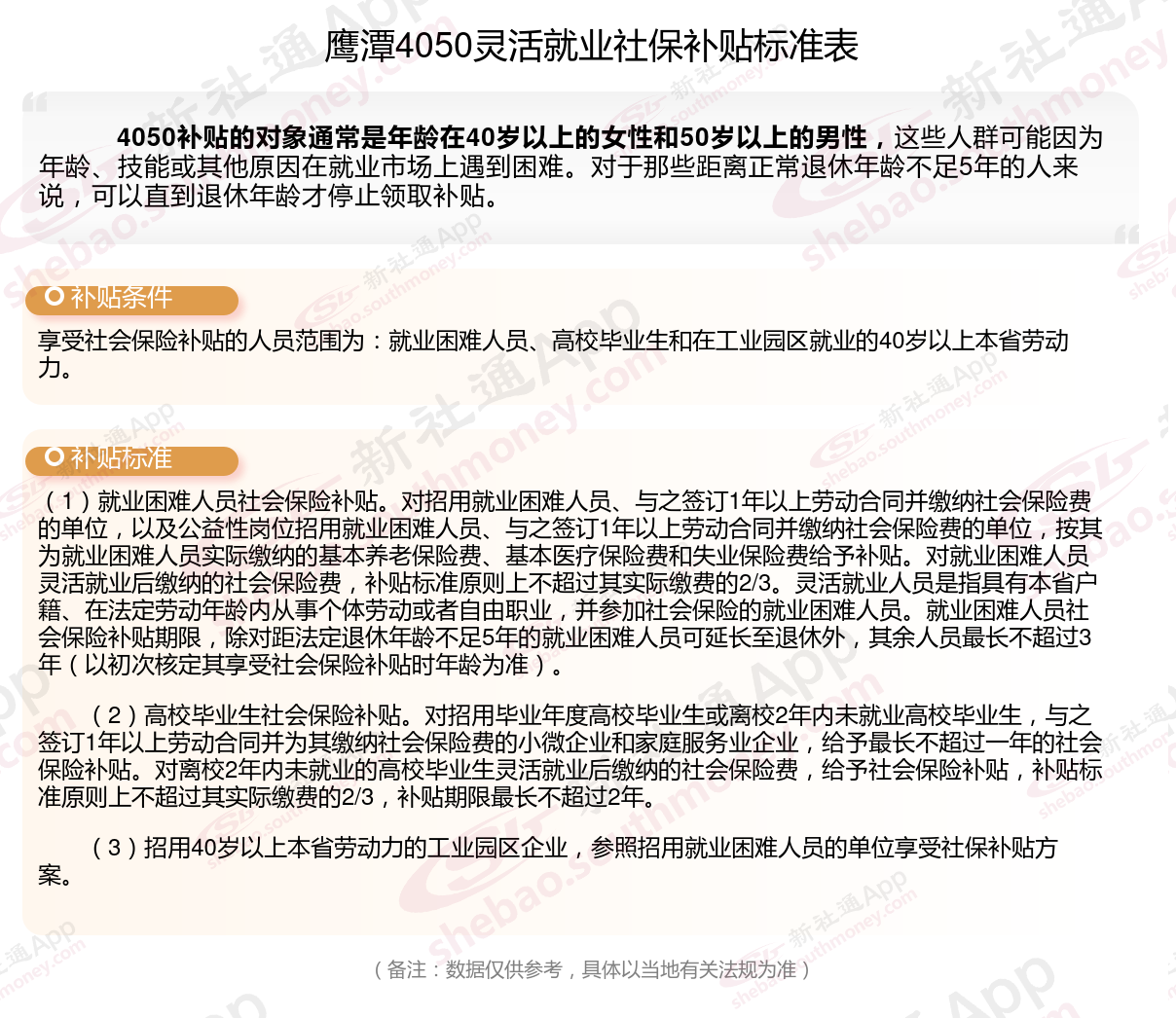 鹰潭4050灵活就业社保补贴标准表

4050补贴的对象通常是年龄在40岁以上的女性和50岁以上的男性，这些人群可能因为年龄、技能或其他原因在就业市场上遇到困难。对于那些距离正常退休年龄不足5年的人来说，可以直到退休年龄才停止领取补贴。

补贴条件

享受社会保险补贴的人员范围为：就业困难人员、高校毕业生和在工业园区就业的40岁以上本省劳动力。

补贴标准

（1）就业困难人员社会保险补贴。对招用就业困难人员、与之签订1年以上劳动合同并缴纳社会保险费的单位，以及公益性岗位招用就业困难人员、与之签订1年以上劳动合同并缴纳社会保险费的单位，按其为就业困难人员实际缴纳的基本养老保险费、基本医疗保险费和失业保险费给予补贴。对就业困难人员灵活就业后缴纳的社会保险费，补贴标准原则上不超过其实际缴费的2/3。灵活就业人员是指具有本省户籍、在法定劳动年龄内从事个体劳动或者自由职业，并参加社会保险的就业困难人员。就业困难人员社会保险补贴期限，除对距法定退休年龄不足5年的就业困难人员可延长至退休外，其余人员最长不超过3年（以初次核定其享受社会保险补贴时年龄为准）。

（2）高校毕业生社会保险补贴。对招用毕业年度高校毕业生或离校2年内未就业高校毕业生，与之签订1年以上劳动合同并为其缴纳社会保险费的小微企业和家庭服务业企业，给予最长不超过一年的社会保险补贴。对离校2年内未就业的高校毕业生灵活就业后缴纳的社会保险费，给予社会保险补贴，补贴标准原则上不超过其实际缴费的2/3，补贴期限最长不超过2年。

（3）招用40岁以上本省劳动力的工业园区企业，参照招用就业困难人员的单位享受社保补贴方案。

（备注：数据仅供参考，具体以当地有关法规为准）